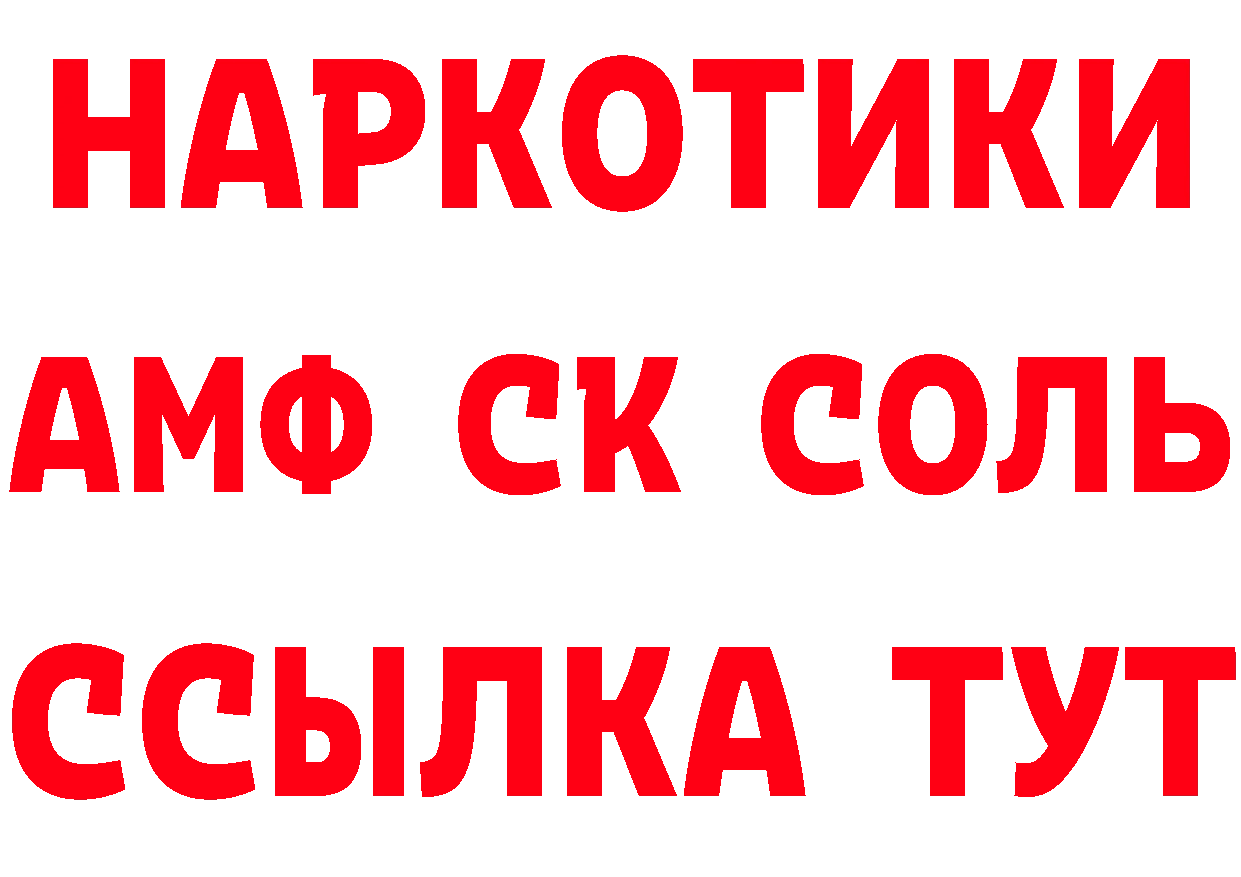 НАРКОТИКИ

АМФ СК СОЛЬ

ССЫЛКА ТУТ